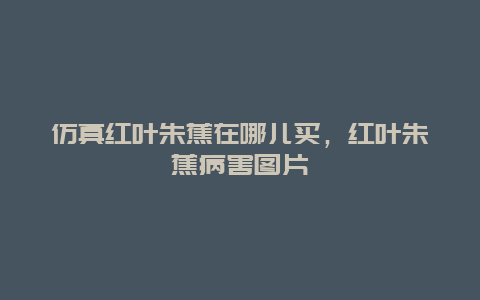 仿真红叶朱蕉在哪儿买，红叶朱蕉病害图片